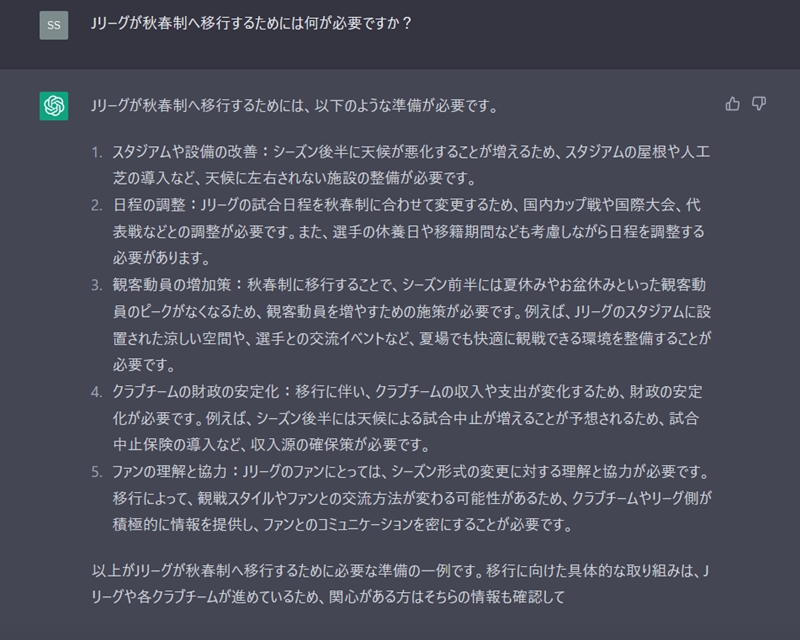 SS

Jリーグが秋春制へ移行するためには何が必要ですか？

Jリーグが秋春制へ移行するためには、以下のような準備が必要です。

1. スタジアムや設備の改善：シーズン後半に天候が悪化することが増えるため、スタジアムの屋根や人工芝の導入など、天候に左右されない施設の整備が必要です。
2. 日程の調整：Jリーグの試合日程を秋春制に合わせて変更するため、国内カップ戦や国際大会、代表戦などとの調整が必要です。また、選手の休養日や移籍期間なども考慮しながら日程を調整する必要があります。
3. 観客動員の増加策：秋春制に移行することで、シーズン前半には夏休みやお盆休みといった観客動員のピークがなくなるため、観客動員を増やすための施策が必要です。例えば、Jリーグのスタジアムに設置された涼しい空間や、選手との交流イベントなど、夏場でも快適に観戦できる環境を整備することが必要です。
4. クラブチームの財政の安定化：移行に伴い、クラブチームの収入や支出が変化するため、財政の安定化が必要です。例えば、シーズン後半には天候による試合中止が増えることが予想されるため、試合中止保険の導入など、収入源の確保策が必要です。
5. ファンの理解と協力：Jリーグのファンにとっては、シーズン形式の変更に対する理解と協力が必要です。移行によって、観戦スタイルやファンとの交流方法が変わる可能性があるため、クラブチームやリーグ側が積極的に情報を提供し、ファンとのコミュニケーションを密にすることが必要です。

以上がJリーグが秋春制へ移行するために必要な準備の一例です。移行に向けた具体的な取り組みは、Jリーグや各クラブチームが進めているため、関心がある方はそちらの情報も確認して